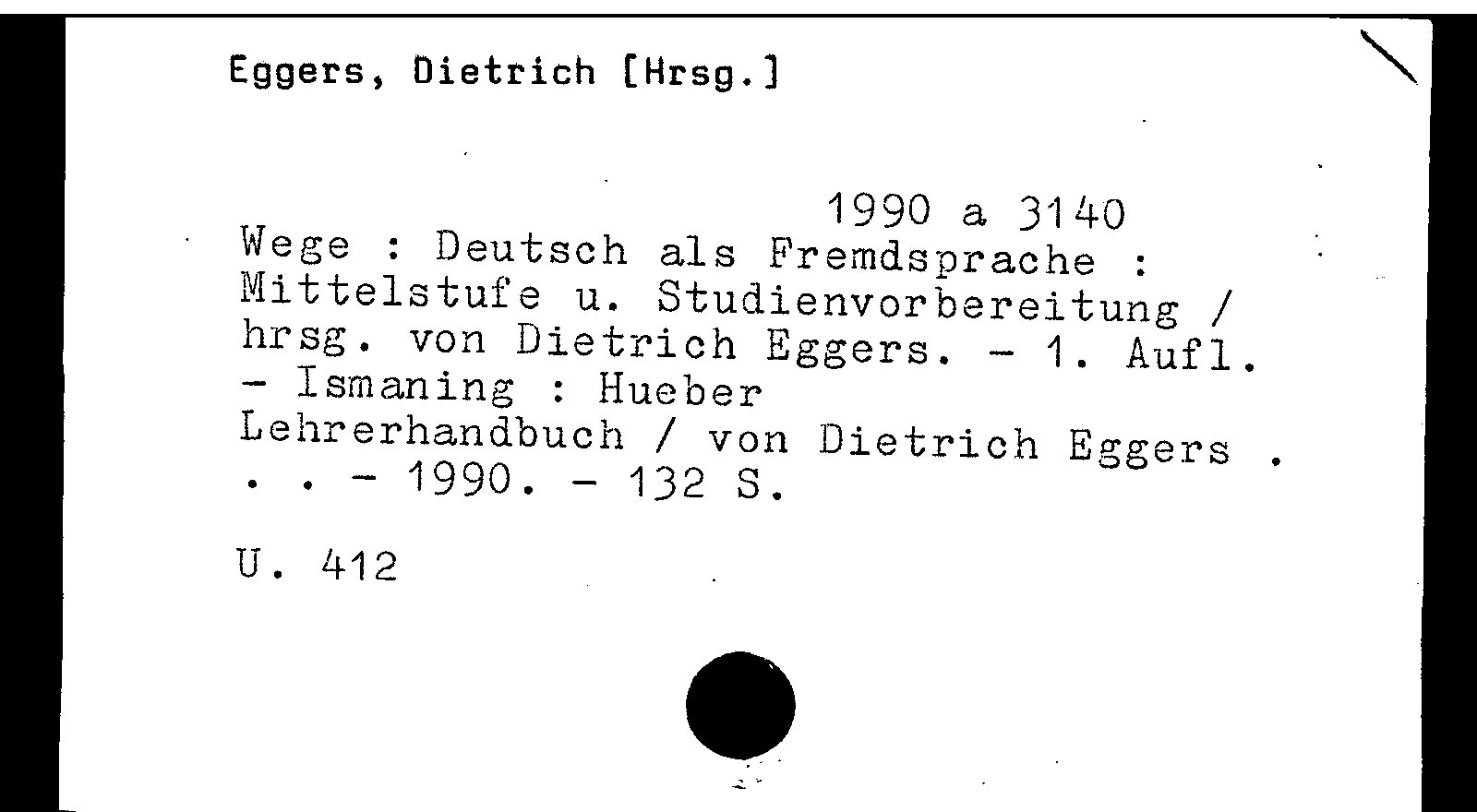 Eggers, Dietrich [Hrsg.]

1990 a 3140

Wege : Deutsch als Fremdsprache : Mittelstufe u. Studienvorbereitung / hrsg. von Dietrich Eggers. - 1. Aufl. - Ismaning : Hueber

Lehrerhandbuch / von Dietrich Eggers . . . - 1990. - 132 S.

U. 412